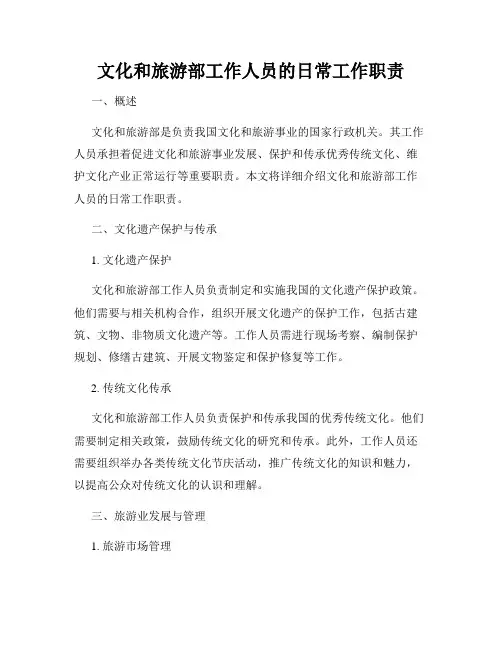 文化和旅游部工作人员的日常工作职责

一、概述

文化和旅游部是负责我国文化和旅游事业的国家行政机关。其工作人员承担着促进文化和旅游事业发展、保护和传承优秀传统文化、维护文化产业正常运行等重要职责。本文将详细介绍文化和旅游部工作人员的日常工作职责。

二、文化遗产保护与传承

1. 文化遗产保护

文化和旅游部工作人员负责制定和实施我国的文化遗产保护政策。他们需要与相关机构合作，组织开展文化遗产的保护工作，包括古建筑、文物、非物质文化遗产等。工作人员需进行现场考察、编制保护规划、修缮古建筑、开展文物鉴定和保护修复等工作。

2. 传统文化传承

文化和旅游部工作人员负责保护和传承我国的优秀传统文化。他们需要制定相关政策，鼓励传统文化的研究和传承。此外，工作人员还需要组织举办各类传统文化节庆活动，推广传统文化的知识和魅力，以提高公众对传统文化的认识和理解。

三、旅游业发展与管理

1. 旅游市场管理